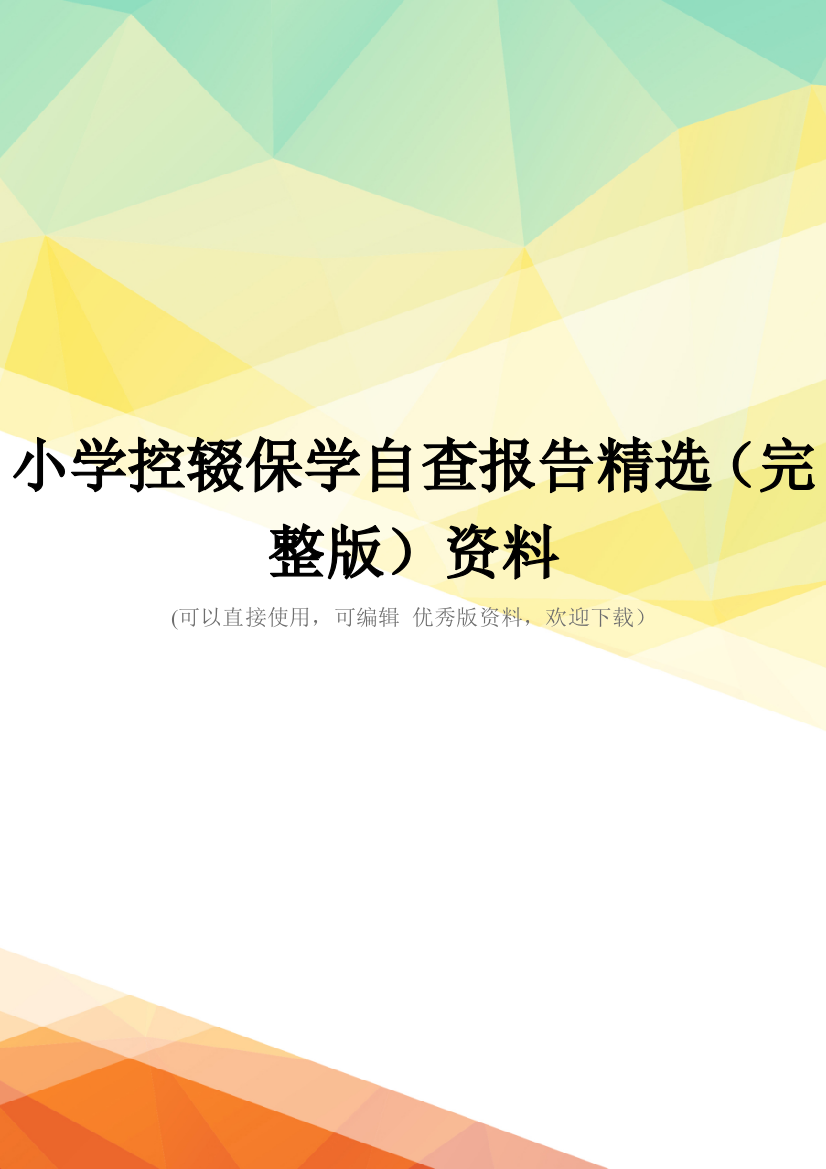 小学控辍保学自查报告精选（完整版）资料

(可以直接使用，可编辑 优秀版资料，欢迎下载）